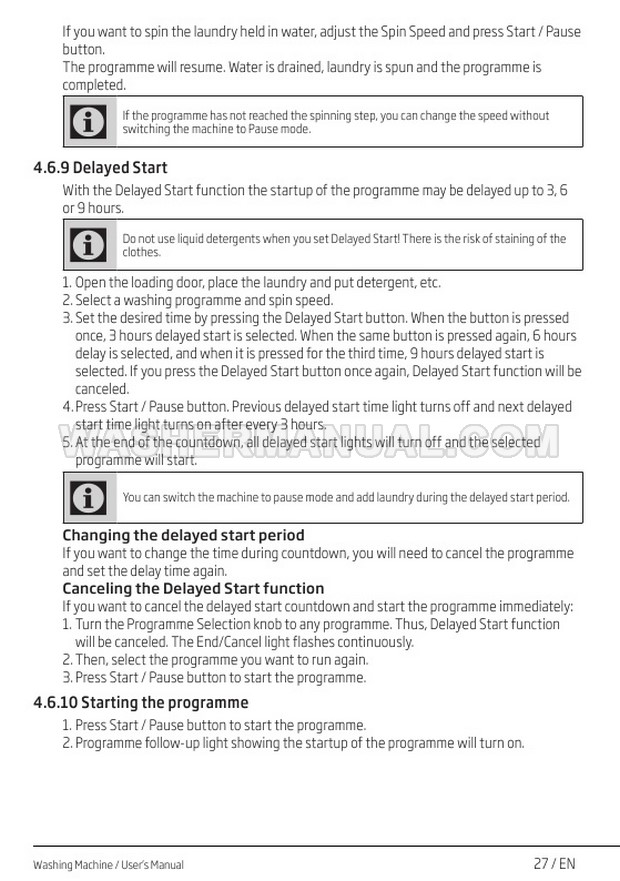 If you want to spin the laundry held in water, adjust the Spin Speed and press Start / Pause button.
The programme will resume. Water is drained, laundry is spun and the programme is completed.

If the programme has not reached the spinning step, you can change the speed without switching the machine to Pause mode.

4.6.9 Delayed Start

With the Delayed Start function the startup of the programme may be delayed up to 3, 6 or 9 hours.

Do not use liquid detergents when you set Delayed Start! There is the risk of staining of the clothes.

1. Open the loading door, place the laundry and put detergent, etc.
2. Select a washing programme and spin speed.
3. Set the desired time by pressing the Delayed Start button. When the button is pressed once, 3 hours delayed start is selected. When the same button is pressed again, 6 hours delay is selected, and when it is pressed for the third time, 9 hours delayed start is selected. If you press the Delayed Start button once again, Delayed Start function will be canceled.
4. Press Start / Pause button. Previous delayed start time light turns off and next delayed start time light turns on after every 3 hours.
5. At the end of the countdown, all delayed start lights will turn off and the selected programme will start.

WASHERMANUAL.COM

You can switch the machine to pause mode and add laundry during the delayed start period.

Changing the delayed start period
If you want to change the time during countdown, you will need to cancel the programme and set the delay time again.

Canceling the Delayed Start function
If you want to cancel the delayed start countdown and start the programme immediately:
1. Turn the Programme Selection knob to any programme. Thus, Delayed Start function will be canceled. The End/Cancel light flashes continuously.
2. Then, select the programme you want to run again.
3. Press Start / Pause button to start the programme.

4.6.10 Starting the programme

1. Press Start / Pause button to start the programme.
2. Programme follow-up light showing the startup of the programme will turn on.

Washing Machine / User's Manual

27 / EN